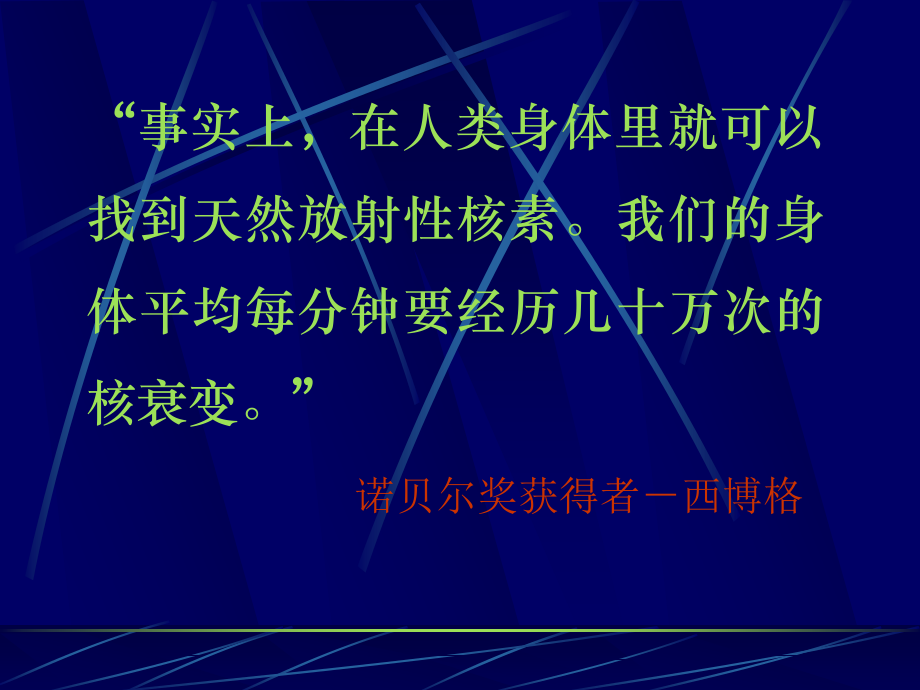 “事实上，在人类身体里就可以找到天然放射性核素。我们的身体平均每分钟要经历几十万次的核衰变。”

诺贝尔奖获得者－西博格